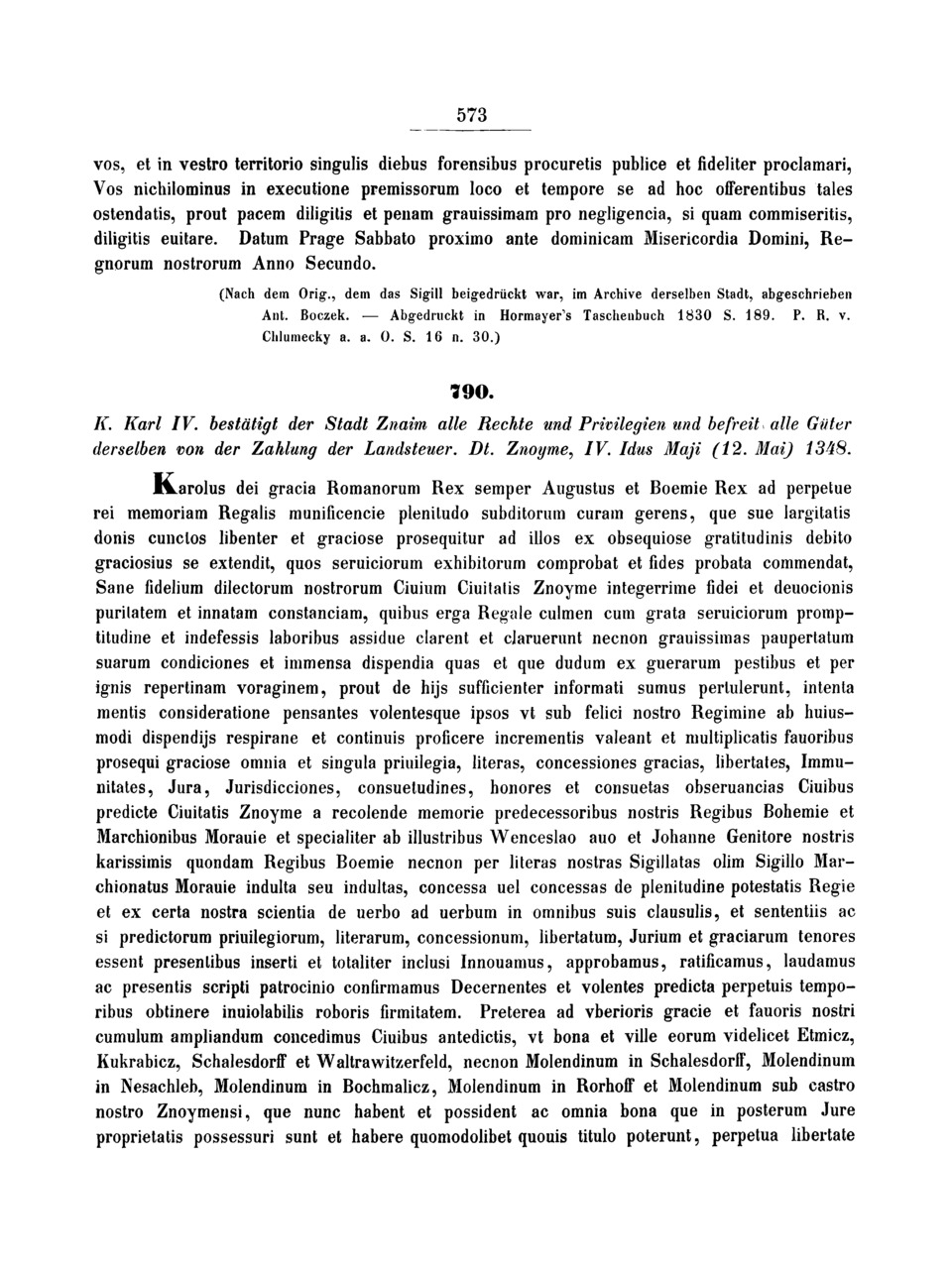 573

vos, et in vestro territorio singulis diebus forensibus procuretis publice et fideliter proclamari, Vos nichilominus in executione premissorum loco et tempore se ad hoc offerentibus tales ostendatis, prout pacem diligitis et penam grauissimam pro negligencia, si quam commiseritis, diligitis euitare. Datum Prage Sabbato proximo ante dominicam Misericordia Domini, Regnorum nostrorum Anno Secundo.

(Nach dem Orig., dem das Sigill beigedrückt war, im Archive derselben Stadt, abgeschrieben Ant. Boczek. — Abgedruckt in Hormayer's Taschenbuch 1830 S. 189. P. R. v. Chlumecky a. a. O. S. 16 n. 30.)

790.

K. Karl IV. bestätigt der Stadt Znaim alle Rechte und Privilegien und befreit alle Güter derselben von der Zahlung der Landsteuer. Dt. Znoyme, IV. Idus Maji (12. Mai) 1348.

Karolus dei gracia Romanorum Rex semper Augustus et Boemie Rex ad perpetue rei memoriam Regalis munificencie plenitudo subditorum curam gerens, que sue largitatis donis cunctos libenter et graciose prosequitur ad illos ex obsequiose gratitudinis debito graciosius se extendit, quos seruiciorum exhibitorum comprobat et fides probata commendat, Sane fidelium dilectorum nostrorum Ciuium Ciuitatis Znoyme integerrime fidei et deuocionis puritatem et innatam constanciam, quibus erga Regale culmen cum grata seruiciorum promptitudine et indefessis laboribus assidue clarent et claruerunt necnon grauissimas paupertatum suarum condiciones et immensa dispendia quas et que dudum ex guerarum pestibus et per ignis repertinam voraginem, prout de hijs sufficienter informati sumus pertulerunt, intenta mentis consideratione pensantes volentesque ipsos vt sub felici nostro Regimine ab huiusmodi dispendijs respirane et continuis proficere incrementis valeant et multiplicatis fauoribus prosequi graciose omnia et singula priuilegia, literas, concessiones gracias, libertates, Immunitates, Jura, Jurisdicciones, consuetudines, honores et consuetas obseruancias Ciuibus predicte Ciuitatis Znoyme a recolende memorie predecessoribus nostris Regibus Bohemie et Marchionibus Morauie et specialiter ab illustribus Wenceslao auo et Johanne Genitore nostris karissimis quondam Regibus Boemie necnon per literas nostras Sigillatas olim Sigillo Marchionatus Morauie indulta seu indultas, concessa uel concessas de plenitudine potestatis Regie et ex certa nostra scientia de uerbo ad uerbum in omnibus suis clausulis, et sententiis ac si predictorum priuilegiorum, literarum, concessionum, libertatum, Jurium et graciarum tenores essent presentibus inserti et totaliter inclusi Innouamus, approbamus, ratificamus, laudamus ac presentis scripti patrocinio confirmamus Decernentes et volentes predicta perpetuis temporibus obtinere inuiolabilis roboris firmitatem. Preterea ad vberioris gracie et fauoris nostri cumulum ampliandum concedimus Ciuibus antedictis, vt bona et ville eorum videlicet Etmicz, Kukrabicz, Schalesdorff et Waltrawitzerfeld, necnon Molendinum in Schalesdorff, Molendinum in Nesachleb, Molendinum in Bochmalicz, Molendinum in Rorhoff et Molendinum sub castro nostro Znoymensi, que nunc habent et possident ac omnia bona que in posterum Jure proprietatis possessuri sunt et habere quomodolibet quouis titulo poterunt, perpetua libertate